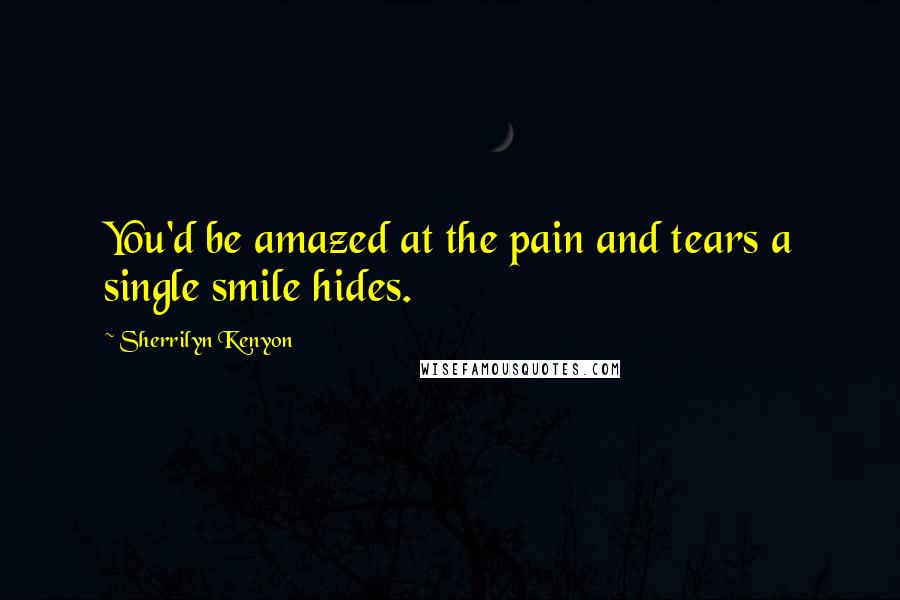 You'd be amazed at the pain and tears a single smile hides.

~ Sherrilyn Kenyon

WISEFAMOUSQUOTES.COM